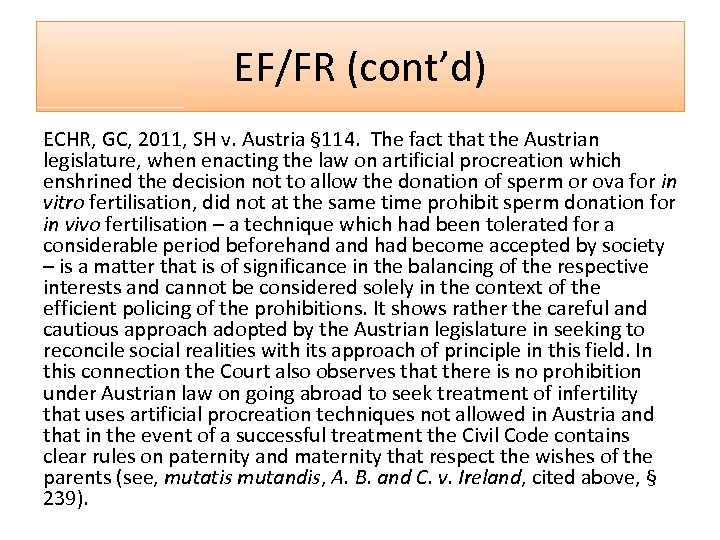 EF/FR (cont'd)

ECHR, GC, 2011, SH v. Austria §114. The fact that the Austrian legislature, when enacting the law on artificial procreation which enshrined the decision not to allow the donation of sperm or ova for in vitro fertilisation, did not at the same time prohibit sperm donation for in vivo fertilisation – a technique which had been tolerated for a considerable period beforehand and had become accepted by society – is a matter that is of significance in the balancing of the respective interests and cannot be considered solely in the context of the efficient policing of the prohibitions. It shows rather the careful and cautious approach adopted by the Austrian legislature in seeking to reconcile social realities with its approach of principle in this field. In this connection the Court also observes that there is no prohibition under Austrian law on going abroad to seek treatment of infertility that uses artificial procreation techniques not allowed in Austria and that in the event of a successful treatment the Civil Code contains clear rules on paternity and maternity that respect the wishes of the parents (see, mutatis mutandis, A. B. and C. v. Ireland, cited above, § 239).